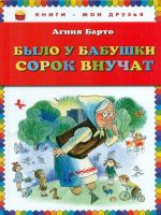 КНИГИ - МОИ ДРУЗЬЯ

Агния Барто

БЫЛО У БАБУШКИ СОРОК ВНУЧАТ